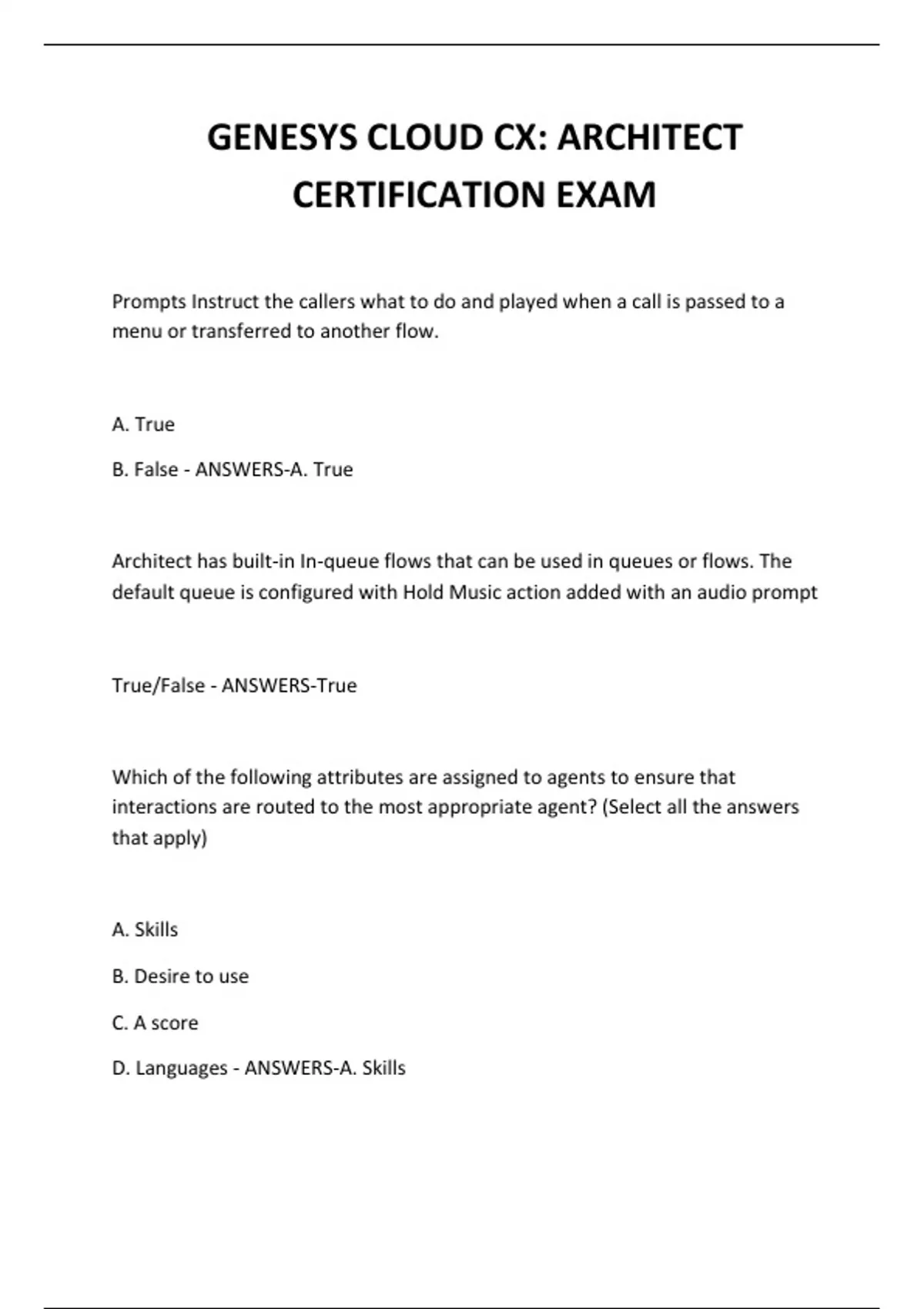 GENESYS CLOUD CX: ARCHITECT CERTIFICATION EXAM

Prompts Instruct the callers what to do and played when a call is passed to a menu or transferred to another flow.

A. True

B. False - ANSWERS-A. True

Architect has built-in In-queue flows that can be used in queues or flows. The default queue is configured with Hold Music action added with an audio prompt

True/False - ANSWERS-True

Which of the following attributes are assigned to agents to ensure that interactions are routed to the most appropriate agent? (Select all the answers that apply)

A. Skills

B. Desire to use

C. A score

D. Languages - ANSWERS-A. Skills